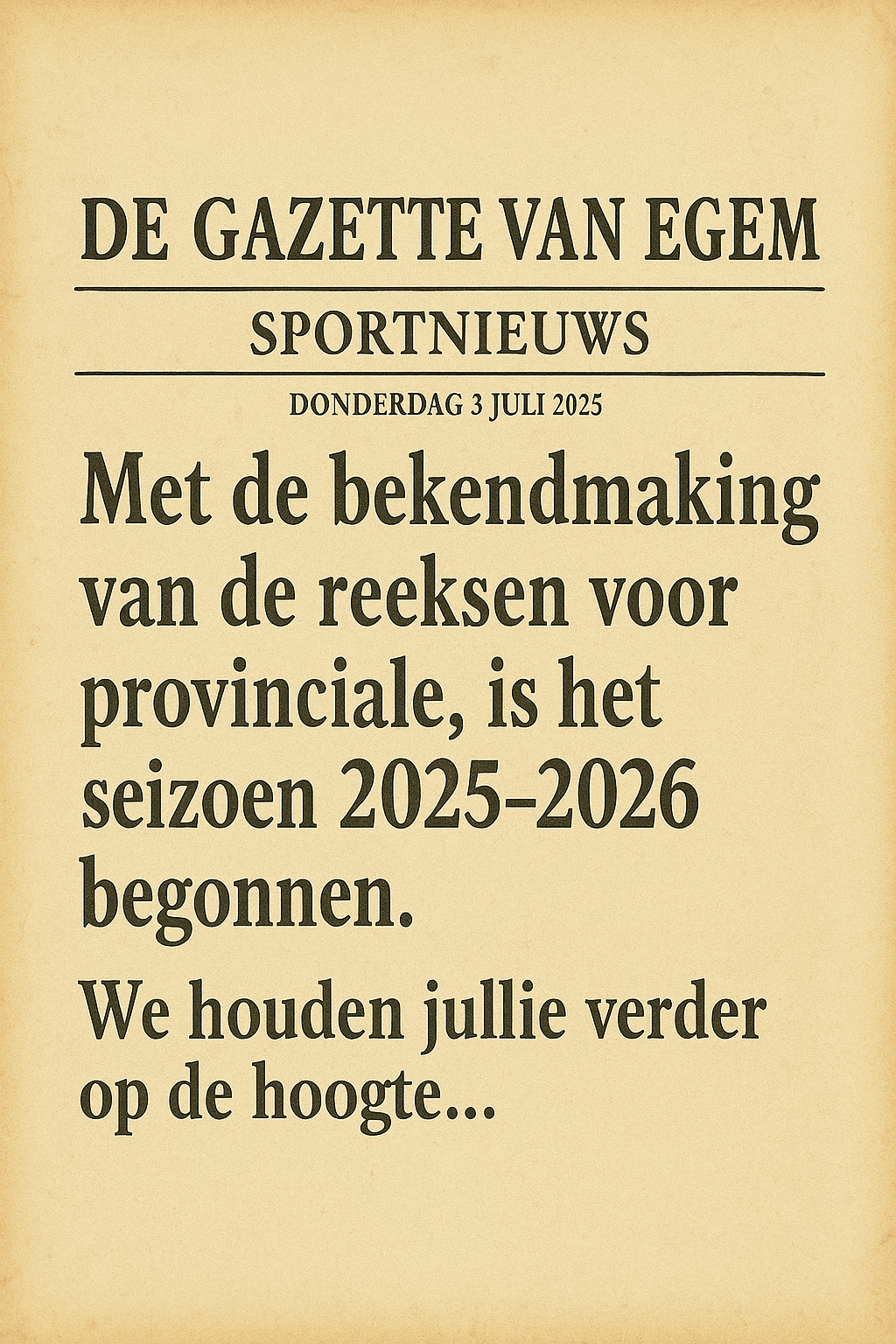 DE GAZETTE VAN EGEM

SPORTNIEUWS

DONDERDAG 3 JULI 2025

Met de bekendmaking van de reeksen voor provinciale, is het seizoen 2025-2026 begonnen.

We houden jullie verder op de hoogte...